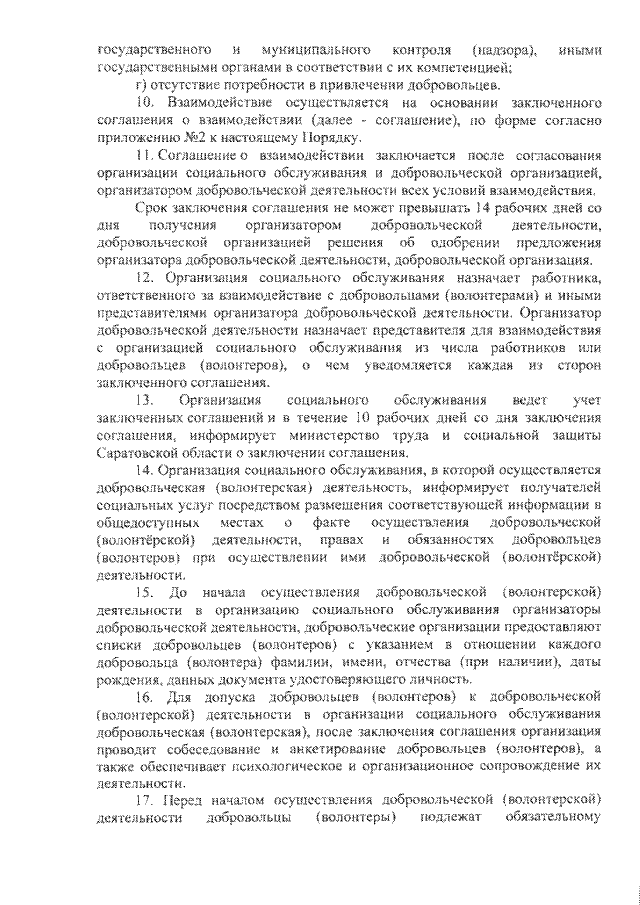 государственного и муниципального контроля (надзора), иными государственными органами в соответствии с их компетенцией;

г) отсутствие потребности в привлечении добровольцев.

10. Взаимодействие осуществляется на основании заключенного соглашения о взаимодействии (далее - соглашение), по форме согласно приложению №2 к настоящему Порядку.

11. Соглашение о взаимодействии заключается после согласования организации социального обслуживания и добровольческой организацией, организатором добровольческой деятельности всех условий взаимодействия.

Срок заключения соглашения не может превышать 14 рабочих дней со дня получения организатором добровольческой деятельности, добровольческой организацией решения об одобрении предложения организатора добровольческой деятельности, добровольческой организация.

12. Организация социального обслуживания назначает работника, ответственного за взаимодействие с добровольцами (волонтерами) и иными представителями организатора добровольческой деятельности. Организатор добровольческой деятельности назначает представителя для взаимодействия с организацией социального обслуживания из числа работников или добровольцев (волонтеров), о чем уведомляется каждая из сторон заключенного соглашения.

13. Организация социального обслуживания ведет учет заключенных соглашений и в течение 10 рабочих дней со дня заключения соглашения, информирует министерство труда и социальной защиты Саратовской области о заключении соглашения.

14. Организация социального обслуживания, в которой осуществляется добровольческая (волонтерская) деятельность, информирует получателей социальных услуг посредством размещения соответствующей информации в общедоступных местах о факте осуществления добровольческой (волонтёрской) деятельности, правах и обязанностях добровольцев (волонтеров) при осуществлении ими добровольческой (волонтёрской) деятельности.

15. До начала осуществления добровольческой (волонтерской) деятельности в организацию социального обслуживания организаторы добровольческой деятельности, добровольческие организации предоставляют списки добровольцев (волонтеров) с указанием в отношении каждого добровольца (волонтера) фамилии, имени, отчества (при наличии), даты рождения, данных документа удостоверяющего личность.

16. Для допуска добровольцев (волонтеров) к добровольческой (волонтерской) деятельности в организации социального обслуживания добровольческая (волонтерская), после заключения соглашения организация проводит собеседование и анкетирование добровольцев (волонтеров), а также обеспечивает психологическое и организационное сопровождение их деятельности.

17. Перед началом осуществления добровольческой (волонтерской) деятельности добровольцы (волонтеры) подлежат обязательному